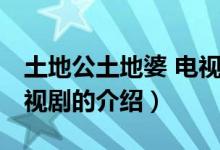 土地公土地婆 电视
视剧的介绍）